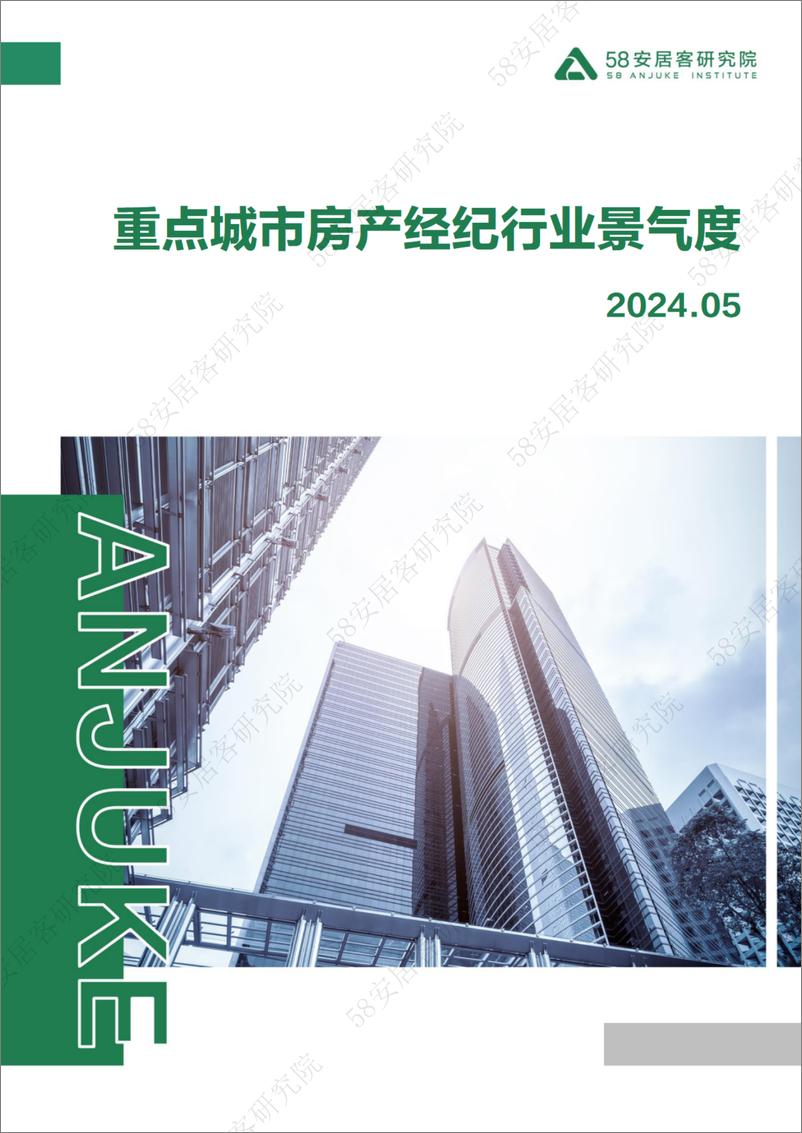 58安居客研究院
58 ANJUKE INSTITUTE

重点城市房产经纪行业景气度

2024.05

ANJUKE

58安居客研究院